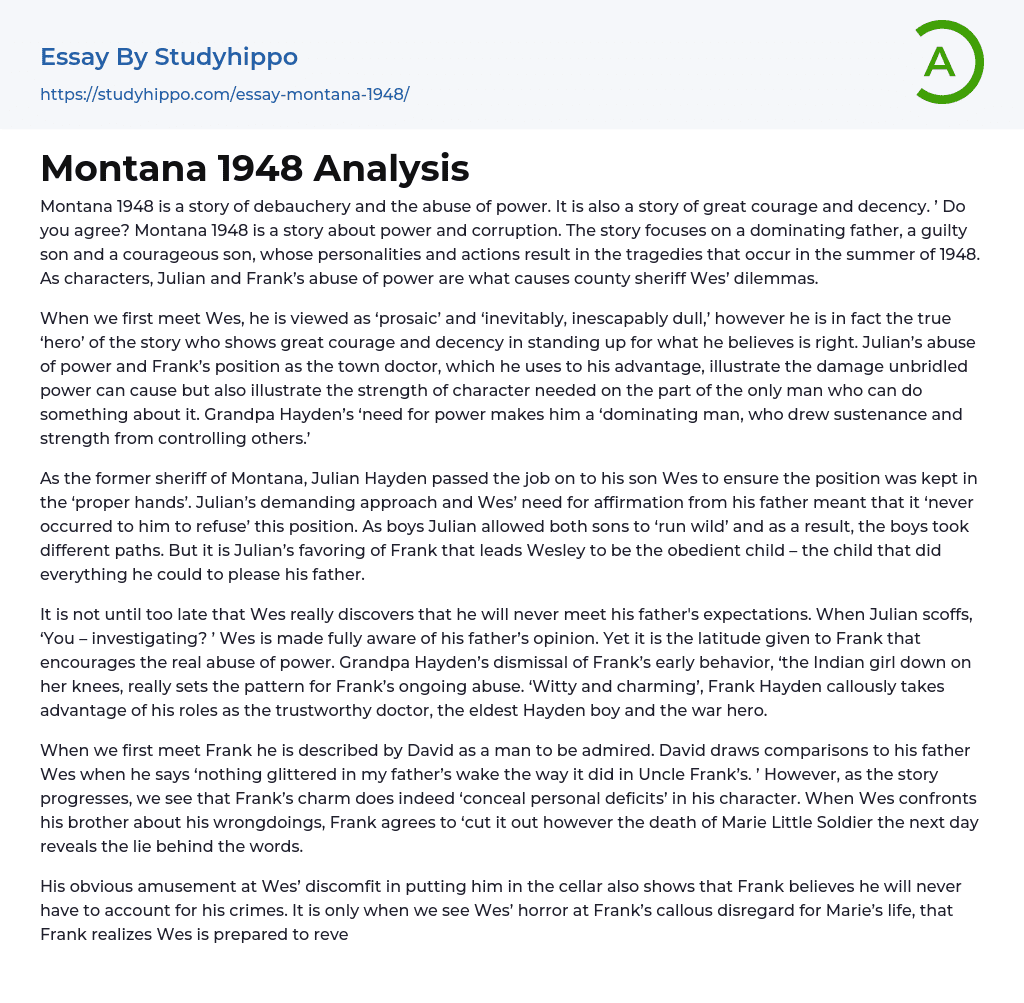 Essay By Studyhippo
https://studyhippo.com/essay-montana-1948/

A

Montana 1948 Analysis

Montana 1948 is a story of debauchery and the abuse of power. It is also a story of great courage and decency. ' Do you agree? Montana 1948 is a story about power and corruption. The story focuses on a dominating father, a guilty son and a courageous son, whose personalities and actions result in the tragedies that occur in the summer of 1948. As characters, Julian and Frank's abuse of power are what causes county sheriff Wes' dilemmas.

When we first meet Wes, he is viewed as 'prosaic' and 'inevitably, inescapably dull,' however he is in fact the true 'hero' of the story who shows great courage and decency in standing up for what he believes is right. Julian's abuse of power and Frank's position as the town doctor, which he uses to his advantage, illustrate the damage unbridled power can cause but also illustrate the strength of character needed on the part of the only man who can do something about it. Grandpa Hayden's 'need for power makes him a 'dominating man, who drew sustenance and strength from controlling others.'

As the former sheriff of Montana, Julian Hayden passed the job on to his son Wes to ensure the position was kept in the 'proper hands'. Julian's demanding approach and Wes' need for affirmation from his father meant that it 'never occurred to him to refuse' this position. As boys Julian allowed both sons to 'run wild' and as a result, the boys took different paths. But it is Julian's favoring of Frank that leads Wesley to be the obedient child – the child that did everything he could to please his father.

It is not until too late that Wes really discovers that he will never meet his father's expectations. When Julian scoffs, 'You – investigating? ' Wes is made fully aware of his father's opinion. Yet it is the latitude given to Frank that encourages the real abuse of power. Grandpa Hayden's dismissal of Frank's early behavior, 'the Indian girl down on her knees, really sets the pattern for Frank's ongoing abuse. 'Witty and charming', Frank Hayden callously takes advantage of his roles as the trustworthy doctor, the eldest Hayden boy and the war hero.

When we first meet Frank he is described by David as a man to be admired. David draws comparisons to his father Wes when he says 'nothing glittered in my father's wake the way it did in Uncle Frank's. ' However, as the story progresses, we see that Frank's charm does indeed 'conceal personal deficits' in his character. When Wes confronts his brother about his wrongdoings, Frank agrees to 'cut it out however the death of Marie Little Soldier the next day reveals the lie behind the words.

His obvious amusement at Wes' discomfit in putting him in the cellar also shows that Frank believes he will never have to account for his crimes. It is only when we see Wes' horror at Frank's callous disregard for Marie's life, that Frank realizes Wes is prepared to reve